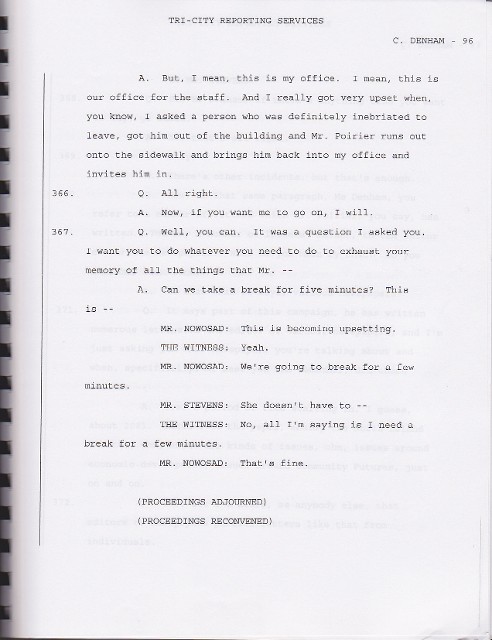 TRI-CITY REPORTING SERVICES

C. DENHAM - 96

A. But, I mean, this is my office. I mean, this is our office for the staff. And I really got very upset when, you know, I asked a person who was definitely inebriated to leave, got him out of the building and Mr. Poirier runs out onto the sidewalk and brings him back into my office and invites him in.

366. Q. All right.

A. Now, if you want me to go on, I will.

367. Q. Well, you can. It was a question I asked you. I want you to do whatever you need to do to exhaust your memory of all the things that Mr. --

A. Can we take a break for five minutes? This is --

MR. NOWOSAD: This is becoming upsetting.

THE WITNESS: Yeah.

MR. NOWOSAD: We're going to break for a few minutes.

MR. STEVENS: She doesn't have to --

THE WITNESS: No, all I'm saying is I need a break for a few minutes.

MR. NOWOSAD: That's fine.

(PROCEEDINGS ADJOURNED)

(PROCEEDINGS RECONVENED)